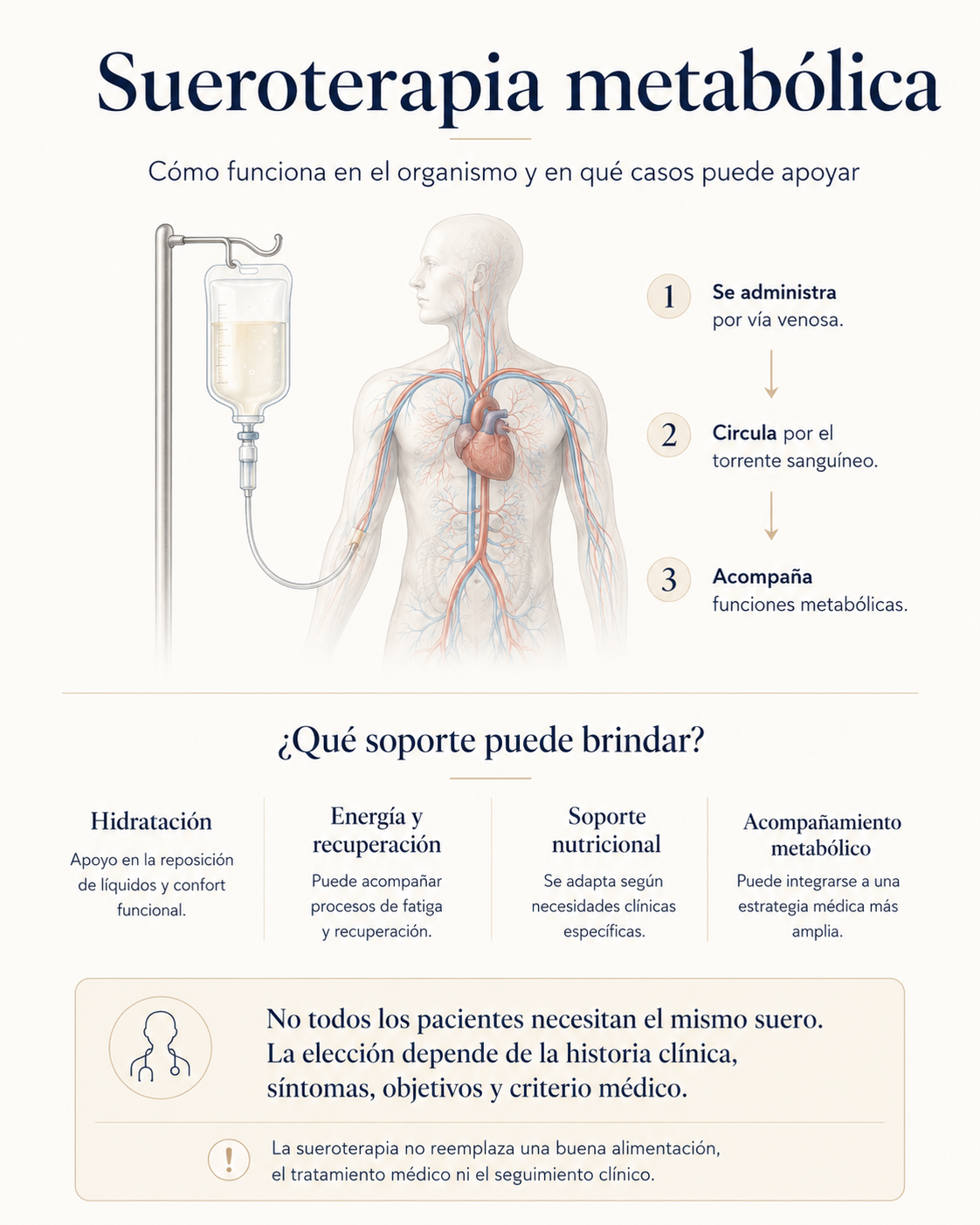 Sueroterapia metabólica

Cómo funciona en el organismo y en qué casos puede apoyar

1 Se administra por vía venosa.

2 Circula por el torrente sanguíneo.

3 Acompaña funciones metabólicas.

¿Qué soporte puede brindar?

Hidratación
Apoyo en la reposición de líquidos y confort funcional.

Energía y recuperación
Puede acompañar procesos de fatiga y recuperación.

Soporte nutricional
Se adapta según necesidades clínicas específicas.

Acompañamiento metabólico
Puede integrarse a una estrategia médica más amplia.

No todos los pacientes necesitan el mismo suero. La elección depende de la historia clínica, síntomas, objetivos y criterio médico.

! La sueroterapia no reemplaza una buena alimentación, el tratamiento médico ni el seguimiento clínico.